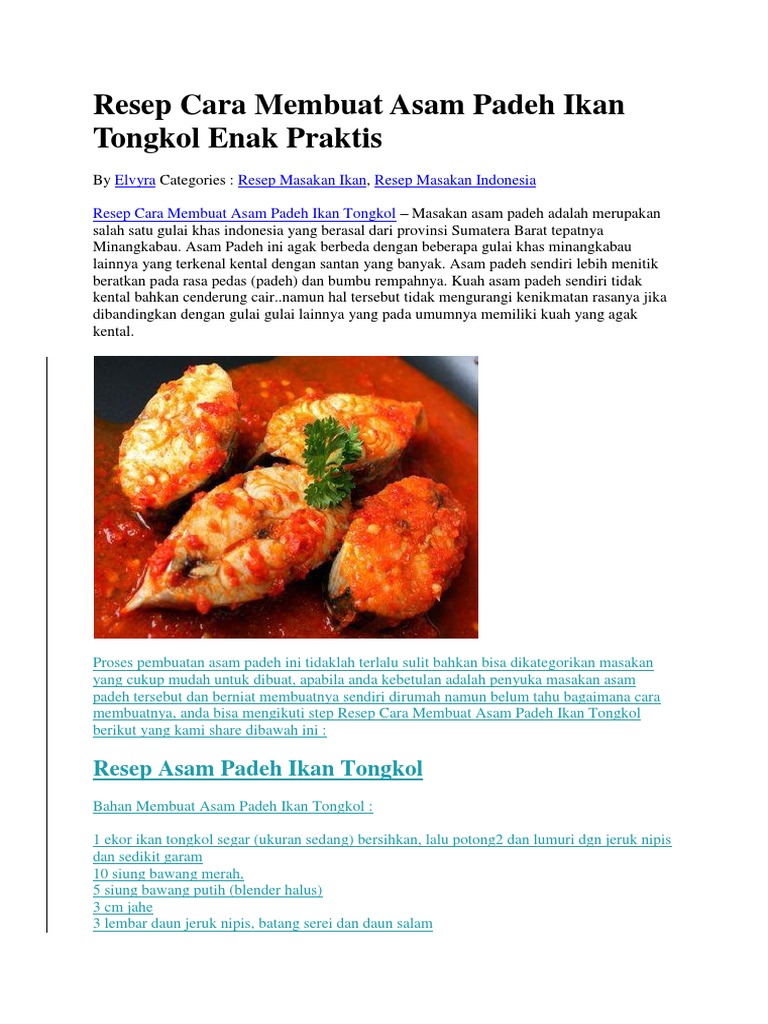 Resep Cara Membuat Asam Padeh Ikan Tongkol Enak Praktis

By Elvyra Categories : Resep Masakan Ikan, Resep Masakan Indonesia

Resep Cara Membuat Asam Padeh Ikan Tongkol – Masakan asam padeh adalah merupakan salah satu gulai khas indonesia yang berasal dari provinsi Sumatera Barat tepatnya Minangkabau. Asam Padeh ini agak berbeda dengan beberapa gulai khas minangkabau lainnya yang terkenal kental dengan santan yang banyak. Asam padeh sendiri lebih menitik beratkan pada rasa pedas (padeh) dan bumbu rempahnya. Kuah asam padeh sendiri tidak kental bahkan cenderung cair..namun hal tersebut tidak mengurangi kenikmatan rasanya jika dibandingkan dengan gulai gulai lainnya yang pada umumnya memiliki kuah yang agak kental.

Proses pembuatan asam padeh ini tidaklah terlalu sulit bahkan bisa dikategorikan masakan yang cukup mudah untuk dibuat, apabila anda kebetulan adalah penyuka masakan asam padeh tersebut dan berniat membuatnya sendiri dirumah namun belum tahu bagaimana cara membuatnya, anda bisa mengikuti step Resep Cara Membuat Asam Padeh Ikan Tongkol berikut yang kami share dibawah ini :

Resep Asam Padeh Ikan Tongkol

Bahan Membuat Asam Padeh Ikan Tongkol :

1 ekor ikan tongkol segar (ukuran sedang) bersihkan, lalu potong2 dan lumuri dgn jeruk nipis dan sedikit garam
10 siung bawang merah,
5 siung bawang putih (blender halus)
3 cm jahe
3 lembar daun jeruk nipis, batang serei dan daun salam